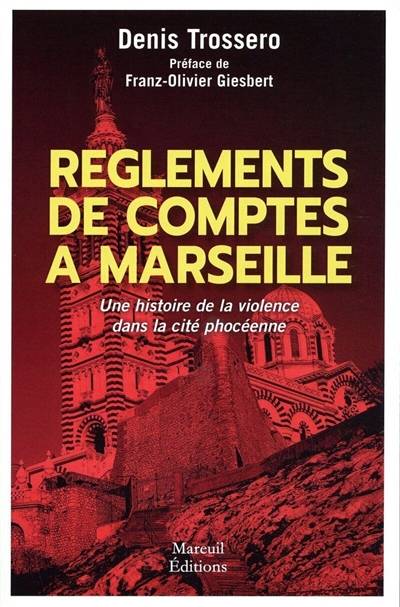 Denis Trossero
Préface de
Franz-Olivier Giesbert

REGLEMENTS DE COMPTES A MARSEILLE

Une histoire de la violence dans la cité phocéenne

Mareuil
Éditions